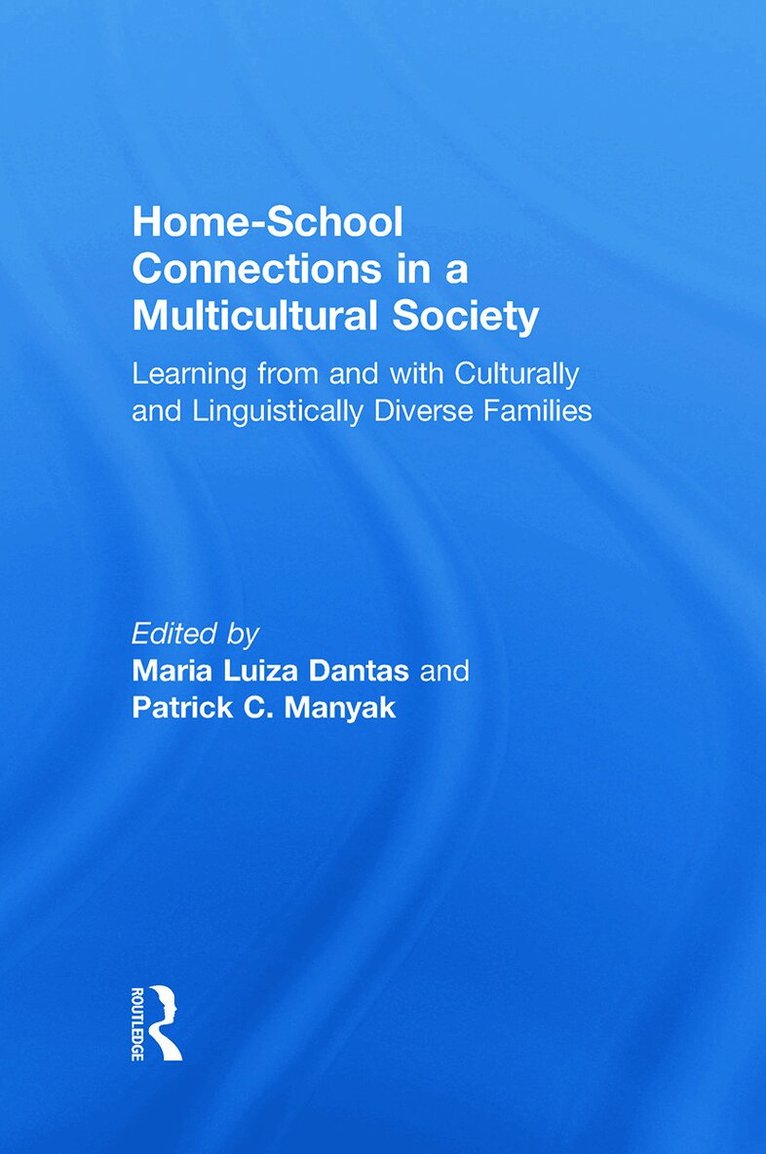 Home-School Connections in a Multicultural Society

Learning from and with Culturally and Linguistically Diverse Families

Edited by
Maria Luiza Dantas and
Patrick C. Manyak

ROUTLEDGE